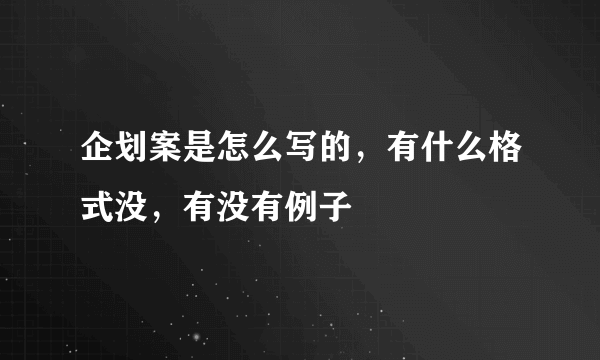 企划案是怎么写的，有什么格式没，有没有例子